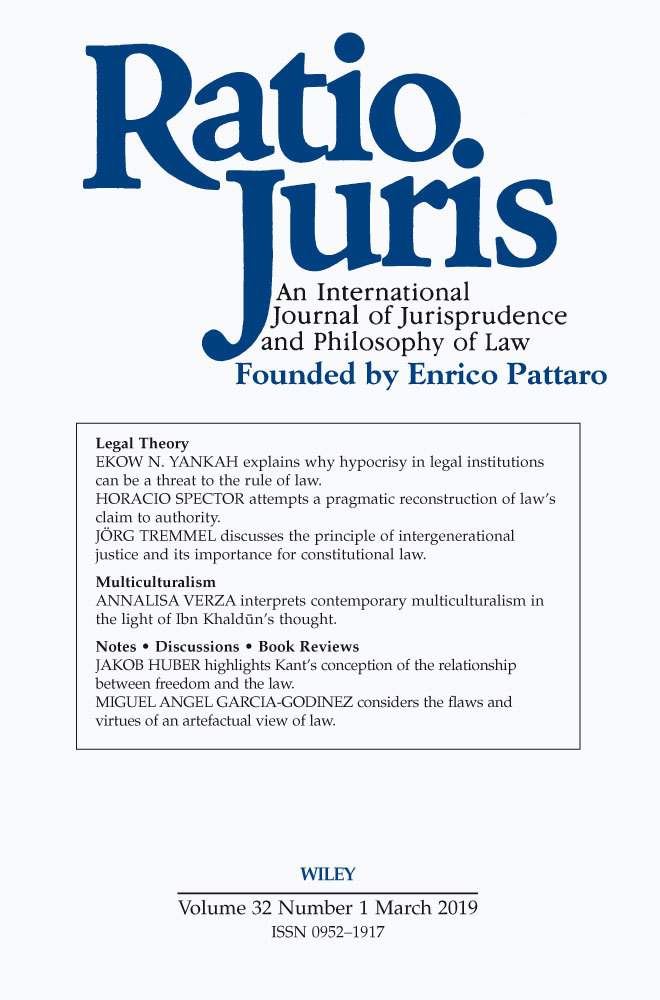 Ratio Juris

An International Journal of Jurisprudence and Philosophy of Law

Founded by Enrico Pattaro

Legal Theory
EKOW N. YANKAH explains why hypocrisy in legal institutions can be a threat to the rule of law.
HORACIO SPECTOR attempts a pragmatic reconstruction of law's claim to authority.
JÖRG TREMMEL discusses the principle of intergenerational justice and its importance for constitutional law.

Multiculturalism
ANNALISA VERZA interprets contemporary multiculturalism in the light of Ibn Khaldūn's thought.

Notes • Discussions • Book Reviews
JAKOB HUBER highlights Kant's conception of the relationship between freedom and the law.
MIGUEL ANGEL GARCIA-GODINEZ considers the flaws and virtues of an artefactual view of law.

WILEY

Volume 32 Number 1 March 2019
ISSN 0952–1917